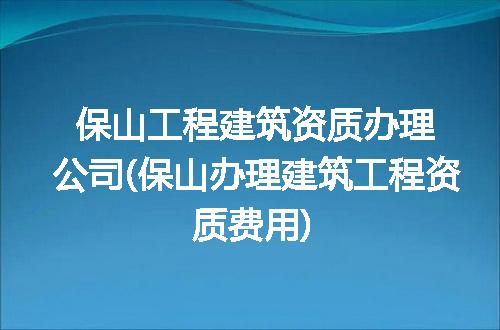 保山工程建筑资质办理公司(保山办理建筑工程资质费用)